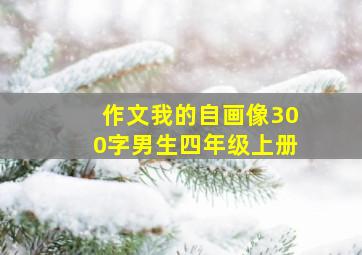 作文我的自画像300字男生四年级上册